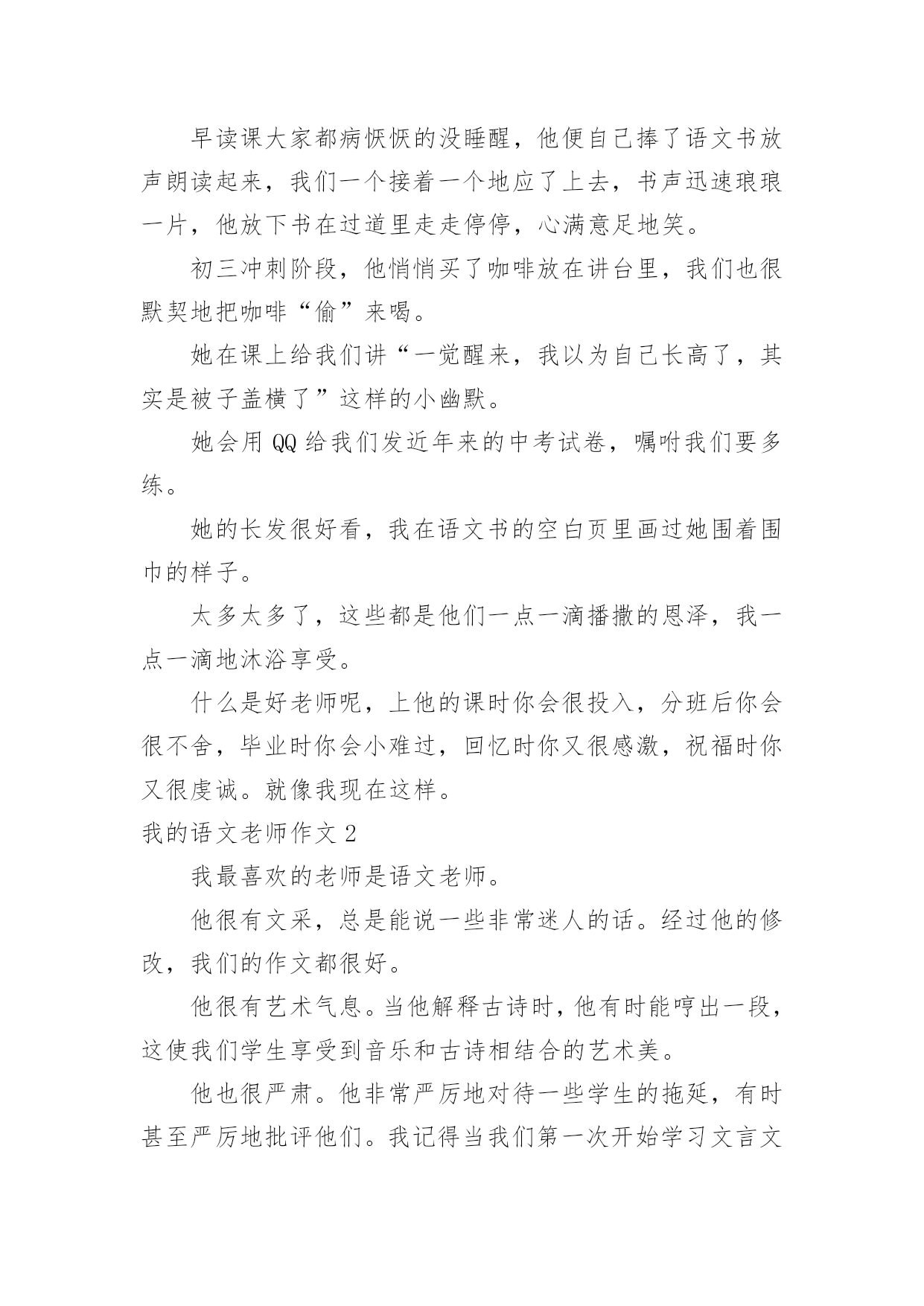 早读课大家都病恹恹的没睡醒，他便自己捧了语文书放声朗读起来，我们一个接着一个地应了上去，书声迅速琅琅一片，他放下书在过道里走走停停，心满意足地笑。

初三冲刺阶段，他悄悄买了咖啡放在讲台里，我们也很默契地把咖啡“偷”来喝。

她在课上给我们讲“一觉醒来，我以为自己长高了，其实是被子盖横了”这样的小幽默。

她会用QQ给我们发近年来的中考试卷，嘱咐我们要多练。

她的长发很好看，我在语文书的空白页里画过她围着围巾的样子。

太多太多了，这些都是他们一点一滴播撒的恩泽，我一点一滴地沐浴享受。

什么是好老师呢，上他的课时你会很投入，分班后你会很不舍，毕业时你会小难过，回忆时你又很感激，祝福时你又很虔诚。就像我现在这样。

我的语文老师作文2

我最喜欢的老师是语文老师。

他很有文采，总是能说一些非常迷人的话。经过他的修改，我们的作文都很好。

他很有艺术气息。当他解释古诗时，他有时能哼出一段，这使我们学生享受到音乐和古诗相结合的艺术美。

他也很严肃。他非常严厉地对待一些学生的拖延，有时甚至严厉地批评他们。我记得当我们第一次开始学习文言文